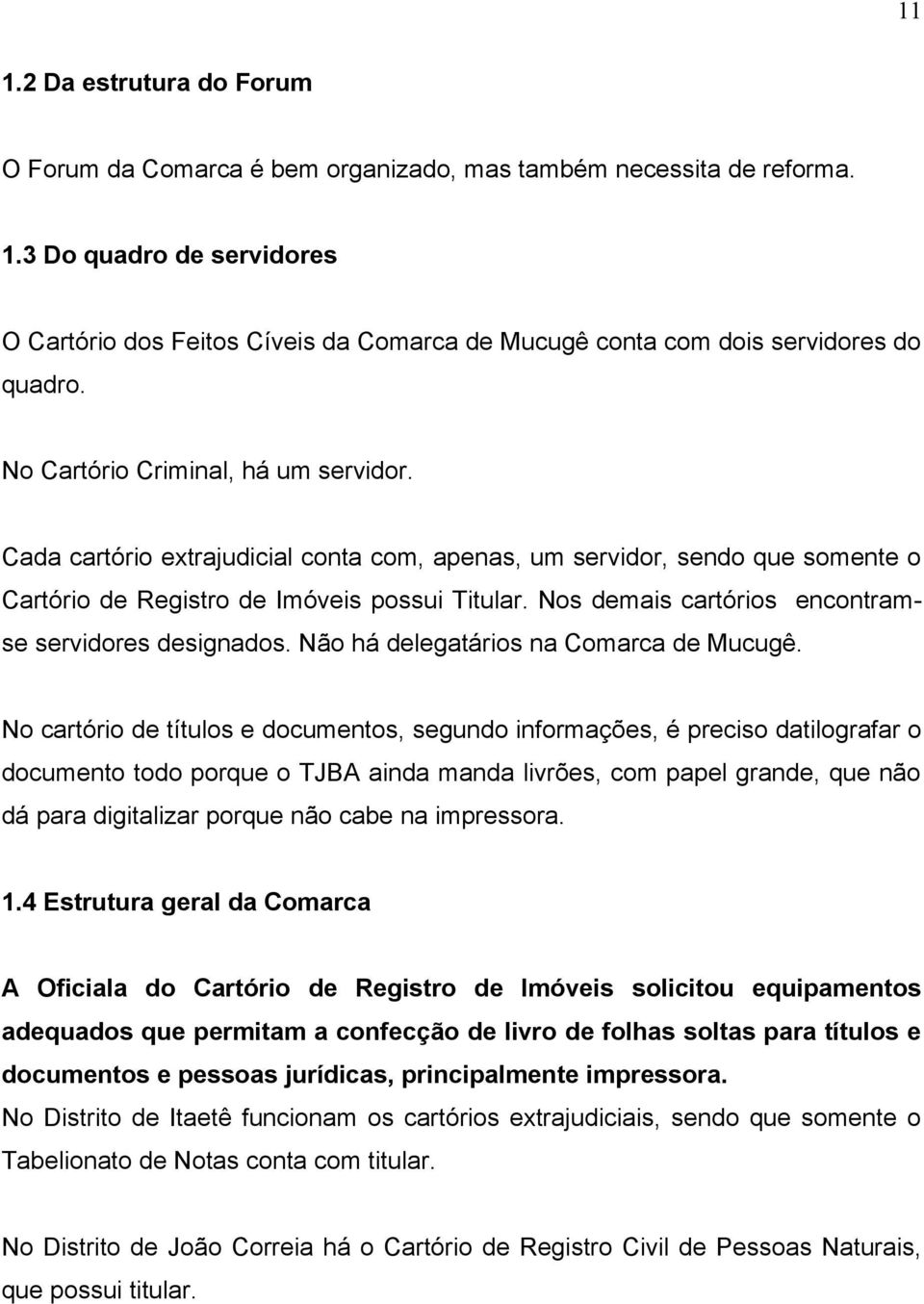 11

1.2 Da estrutura do Forum

O Forum da Comarca é bem organizado, mas também necessita de reforma.

1.3 Do quadro de servidores

O Cartório dos Feitos Cíveis da Comarca de Mucugê conta com dois servidores do quadro.

No Cartório Criminal, há um servidor.

Cada cartório extrajudicial conta com, apenas, um servidor, sendo que somente o Cartório de Registro de Imóveis possui Titular. Nos demais cartórios encontram-se servidores designados. Não há delegatários na Comarca de Mucugê.

No cartório de títulos e documentos, segundo informações, é preciso datilografar o documento todo porque o TJBA ainda manda livrões, com papel grande, que não dá para digitalizar porque não cabe na impressora.

1.4 Estrutura geral da Comarca

A Oficiala do Cartório de Registro de Imóveis solicitou equipamentos adequados que permitam a confecção de livro de folhas soltas para títulos e documentos e pessoas jurídicas, principalmente impressora.

No Distrito de Itaetê funcionam os cartórios extrajudiciais, sendo que somente o Tabelionato de Notas conta com titular.

No Distrito de João Correia há o Cartório de Registro Civil de Pessoas Naturais, que possui titular.